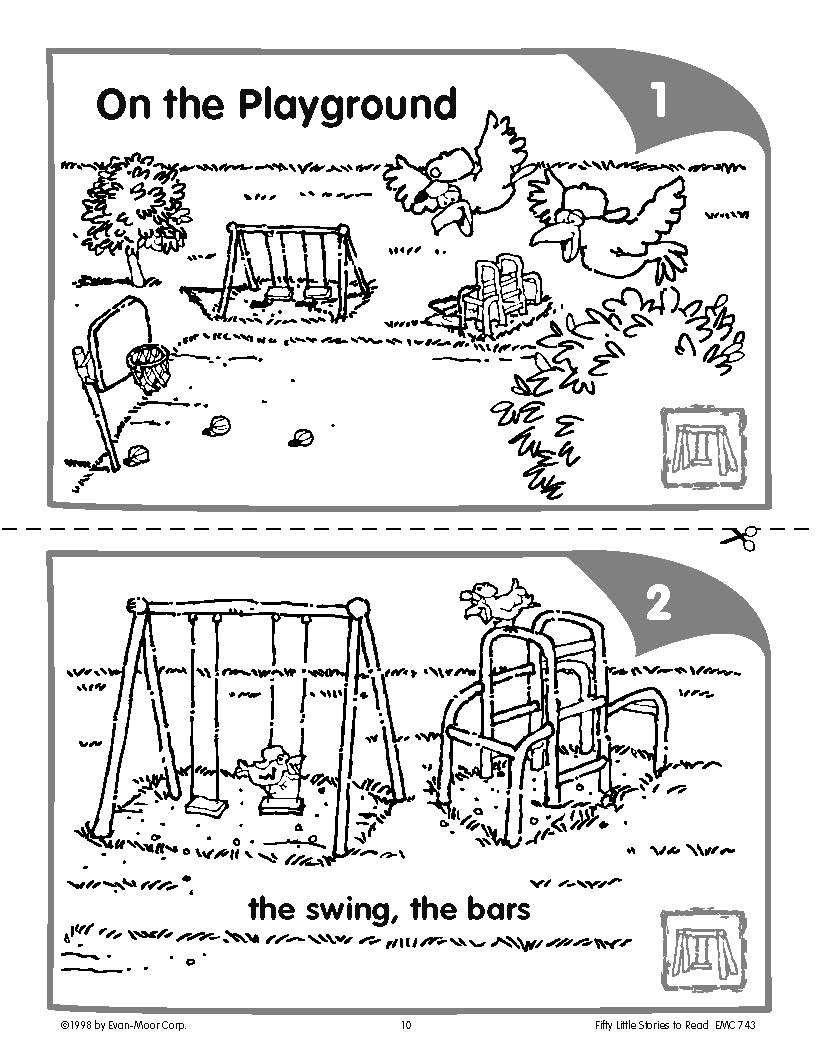 On the Playground

1

2

the swing, the bars

©1998 by Evan-Moor Corp.

10

Fifty Little Stories to Read EMC 743